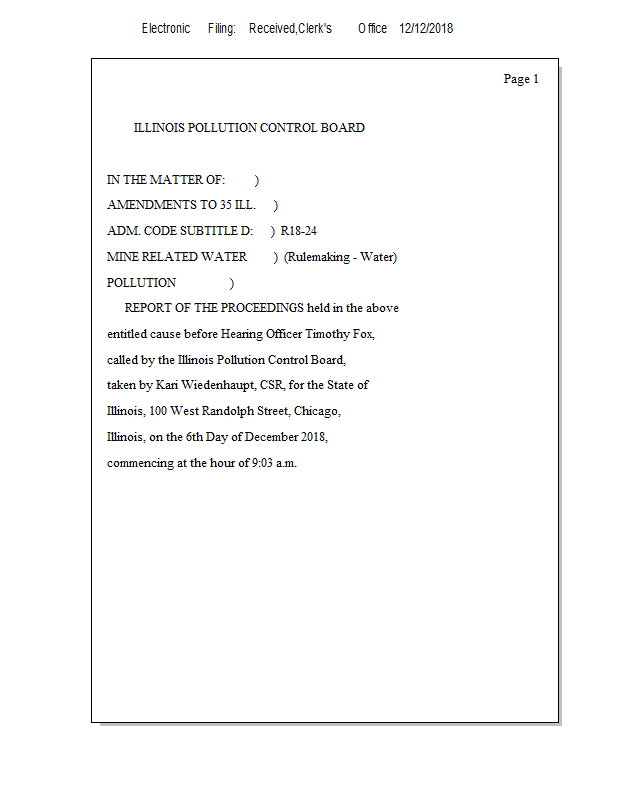 Electronic Filing: Received,Clerk's Office 12/12/2018

Page 1

ILLINOIS POLLUTION CONTROL BOARD

IN THE MATTER OF: )
AMENDMENTS TO 35 ILL. )
ADM. CODE SUBTITLE D: ) R18-24
MINE RELATED WATER ) (Rulemaking - Water)
POLLUTION )

REPORT OF THE PROCEEDINGS held in the above entitled cause before Hearing Officer Timothy Fox, called by the Illinois Pollution Control Board, taken by Kari Wiedenhaupt, CSR, for the State of Illinois, 100 West Randolph Street, Chicago, Illinois, on the 6th Day of December 2018, commencing at the hour of 9:03 a.m.